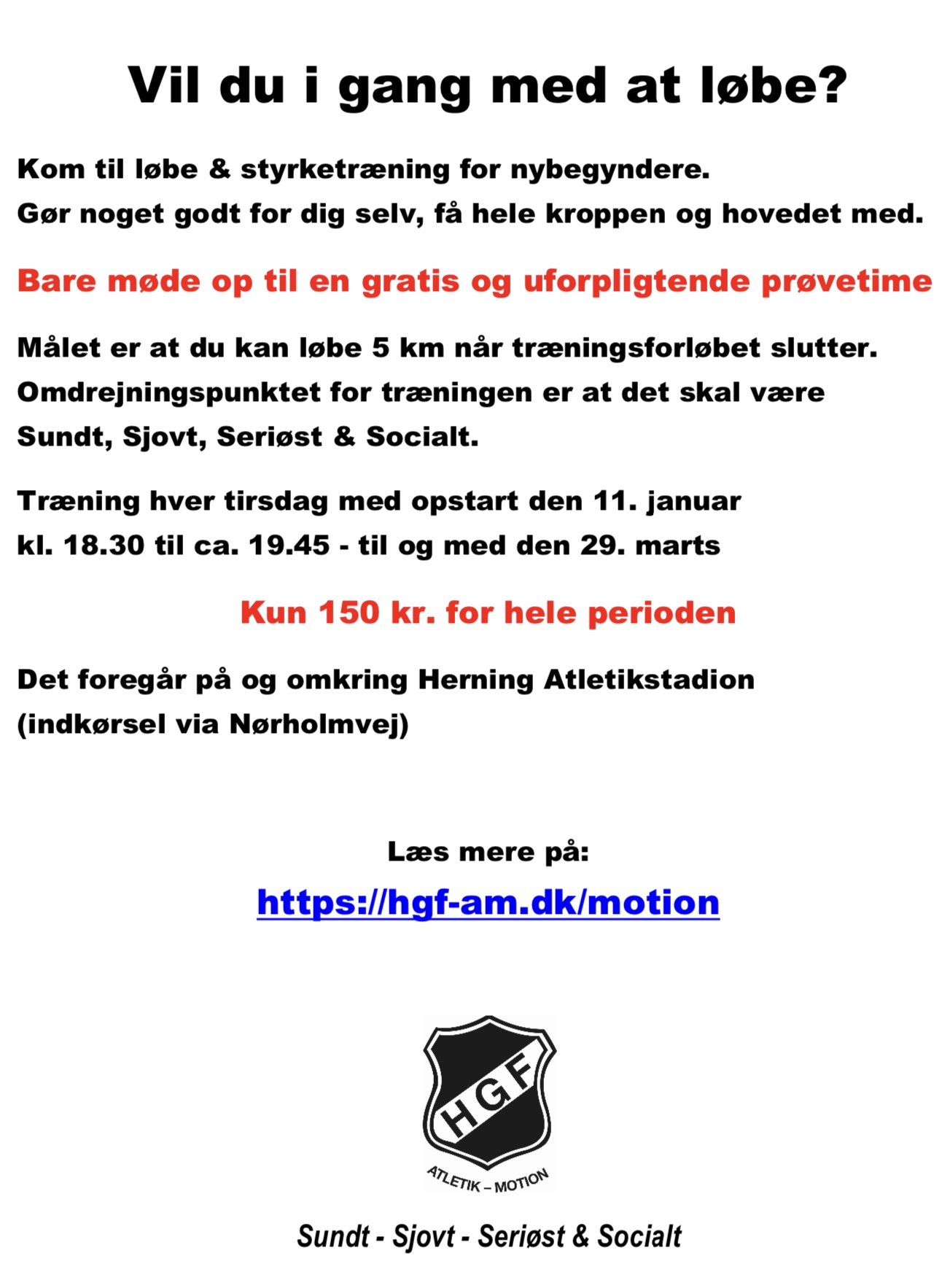 Vil du i gang med at løbe?

Kom til løbe & styrketræning for nybegyndere.
Gør noget godt for dig selv, få hele kroppen og hovedet med.

Bare møde op til en gratis og uforpligtende prøvetime

Målet er at du kan løbe 5 km når træningsforløbet slutter.
Omdrejningspunktet for træningen er at det skal være Sundt, Sjovt, Seriøst & Socialt.

Træning hver tirsdag med opstart den 11. januar
kl. 18.30 til ca. 19.45 - til og med den 29. marts

Kun 150 kr. for hele perioden

Det foregår på og omkring Herning Atletikstadion
(indkørsel via Nørholmvej)

Læs mere på:
https://hgf-am.dk/motion

HGF
ATLETIK – MOTION

Sundt - Sjovt - Seriøst & Socialt